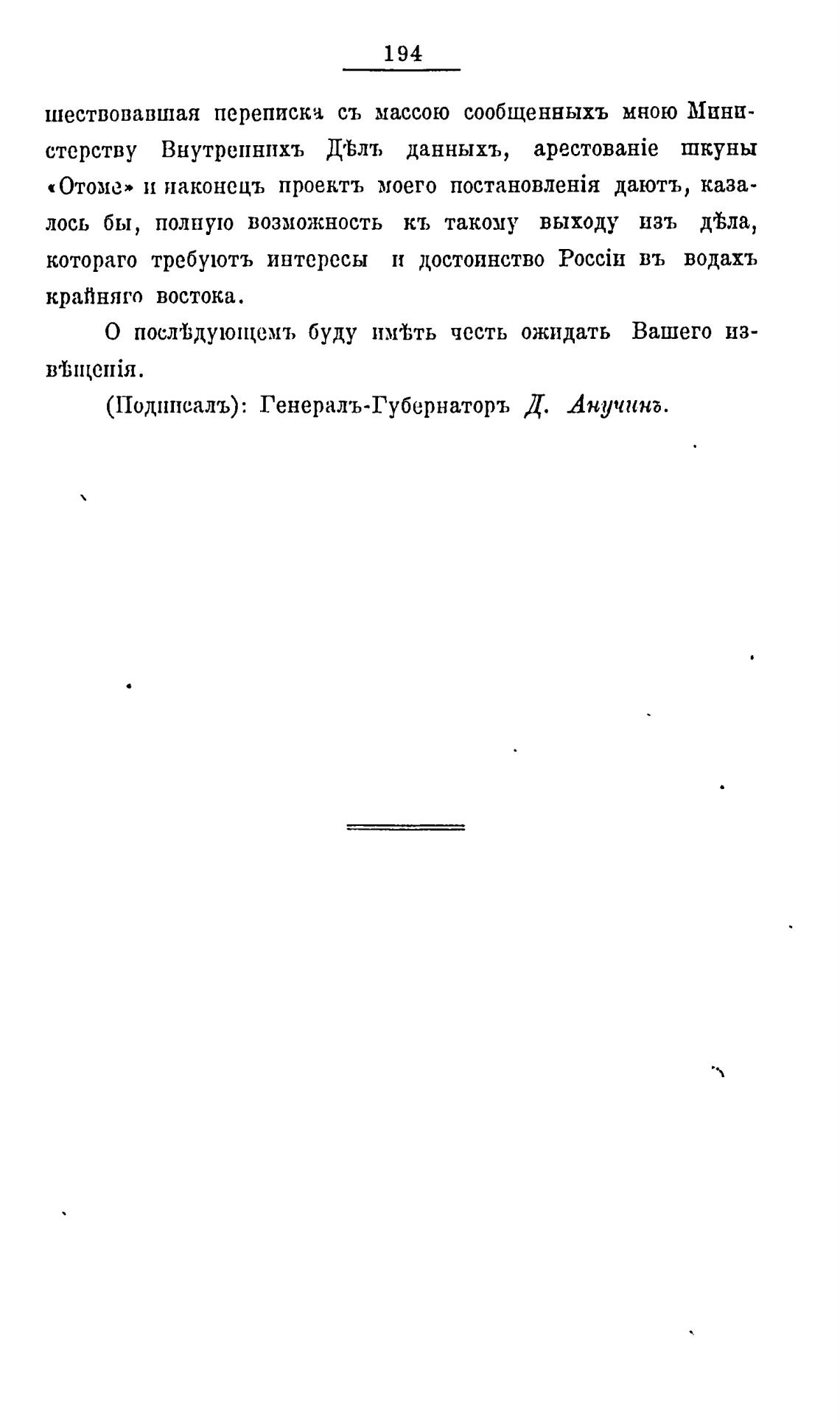 194

шествовавшая переписка съ массою сообщенныхъ мною Министерству Внутреннихъ Дѣлъ данныхъ, арестованіе шкуны «Отоме» и наконецъ проектъ моего постановленія даютъ, казалось бы, полную возможность къ такому выходу изъ дѣла, котораго требуютъ интересы и достоинство Россіи въ водахъ крайняго востока.

О послѣдующемъ буду имѣть честь ожидать Вашего извѣщенія.

(Подписалъ): Генералъ-Губернаторъ Д. Анучинъ.